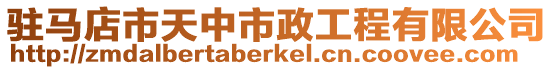 驻马店市天中市政工程有限公司
http://zmdalbertaberkel.cn.coovee.com